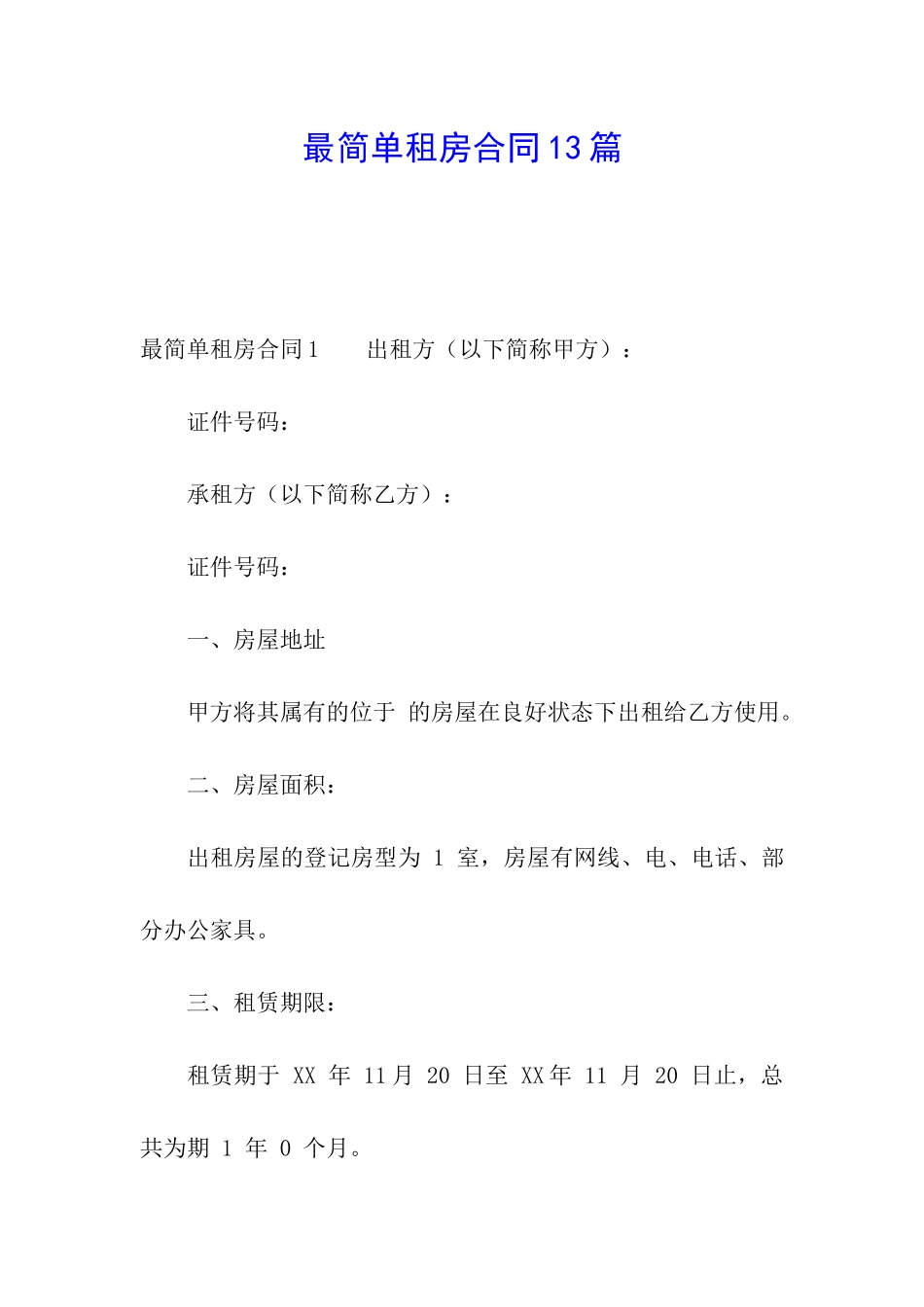 最简单租房合同13篇

最简单租房合同1　　出租方（以下简称甲方）：

证件号码：

承租方（以下简称乙方）：

证件号码：

一、房屋地址

甲方将其属有的位于 的房屋在良好状态下出租给乙方使用。

二、房屋面积：

出租房屋的登记房型为 1 室，房屋有网线、电、电话、部分办公家具。

三、租赁期限：

租赁期于 XX 年 11月 20 日至 XX年 11 月 20 日止，总共为期 1 年 0 个月。